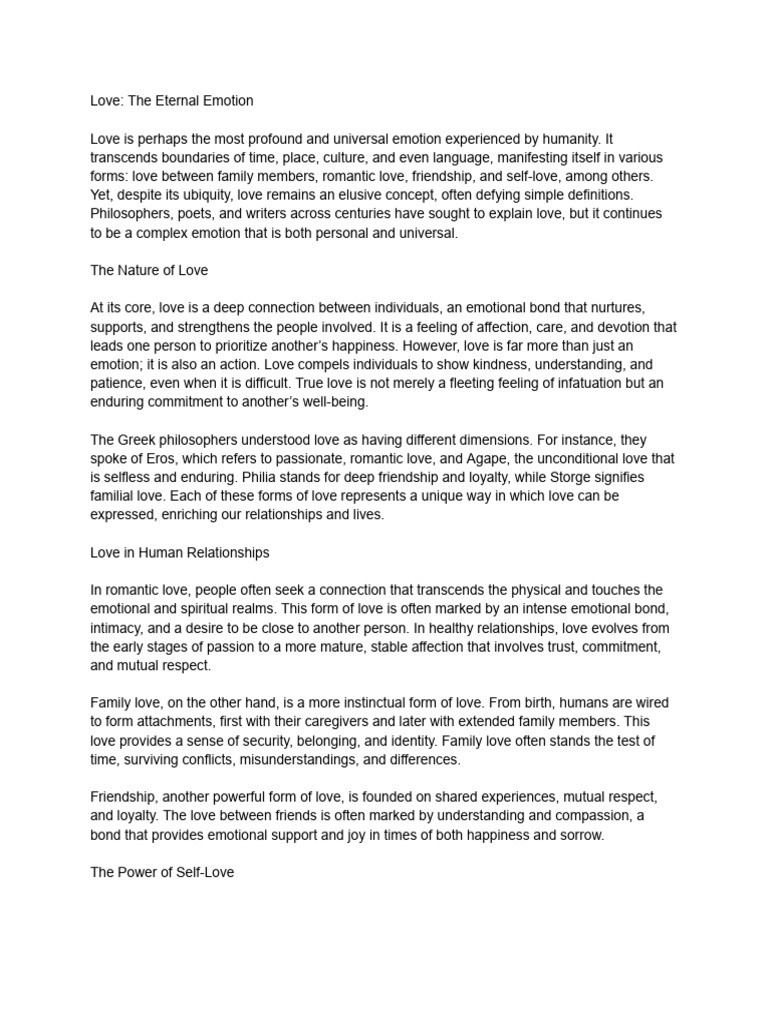 Love: The Eternal Emotion

Love is perhaps the most profound and universal emotion experienced by humanity. It transcends boundaries of time, place, culture, and even language, manifesting itself in various forms: love between family members, romantic love, friendship, and self-love, among others. Yet, despite its ubiquity, love remains an elusive concept, often defying simple definitions. Philosophers, poets, and writers across centuries have sought to explain love, but it continues to be a complex emotion that is both personal and universal.

The Nature of Love

At its core, love is a deep connection between individuals, an emotional bond that nurtures, supports, and strengthens the people involved. It is a feeling of affection, care, and devotion that leads one person to prioritize another's happiness. However, love is far more than just an emotion; it is also an action. Love compels individuals to show kindness, understanding, and patience, even when it is difficult. True love is not merely a fleeting feeling of infatuation but an enduring commitment to another's well-being.

The Greek philosophers understood love as having different dimensions. For instance, they spoke of Eros, which refers to passionate, romantic love, and Agape, the unconditional love that is selfless and enduring. Philia stands for deep friendship and loyalty, while Storge signifies familial love. Each of these forms of love represents a unique way in which love can be expressed, enriching our relationships and lives.

Love in Human Relationships

In romantic love, people often seek a connection that transcends the physical and touches the emotional and spiritual realms. This form of love is often marked by an intense emotional bond, intimacy, and a desire to be close to another person. In healthy relationships, love evolves from the early stages of passion to a more mature, stable affection that involves trust, commitment, and mutual respect.

Family love, on the other hand, is a more instinctual form of love. From birth, humans are wired to form attachments, first with their caregivers and later with extended family members. This love provides a sense of security, belonging, and identity. Family love often stands the test of time, surviving conflicts, misunderstandings, and differences.

Friendship, another powerful form of love, is founded on shared experiences, mutual respect, and loyalty. The love between friends is often marked by understanding and compassion, a bond that provides emotional support and joy in times of both happiness and sorrow.

The Power of Self-Love